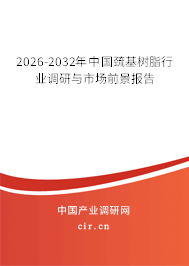 2026-2032年中国巯基树脂行业调研与市场前景报告

中国产业调研网

cir.cn